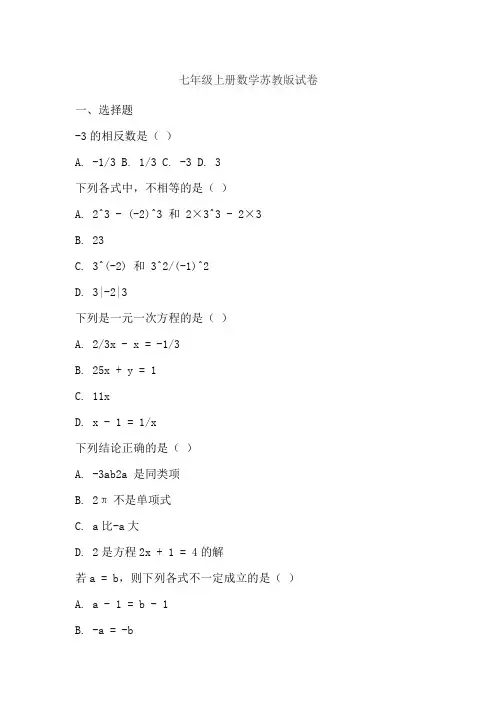 七年级上册数学苏教版试卷

一、选择题

-3 的相反数是（ ）

A. -1/3 B. 1/3 C. -3 D. 3

下列各式中，不相等的是（ ）

A. 2^3 - (-2)^3 和 2×3^3 - 2×3

B. 23

C. 3^(-2) 和 3^2/(-1)^2

D. 3|-2|3

下列是一元一次方程的是（ ）

A. 2/3x - x = -1/3

B. 25x + y = 1

C. 11x

D. x - 1 = 1/x

下列结论正确的是（ ）

A. -3ab2a 是同类项

B. 2π 不是单项式

C. a 比-a 大

D. 2 是方程 2x + 1 = 4 的解

若 a = b，则下列各式不一定成立的是（ ）

A. a - 1 = b - 1

B. -a = -b